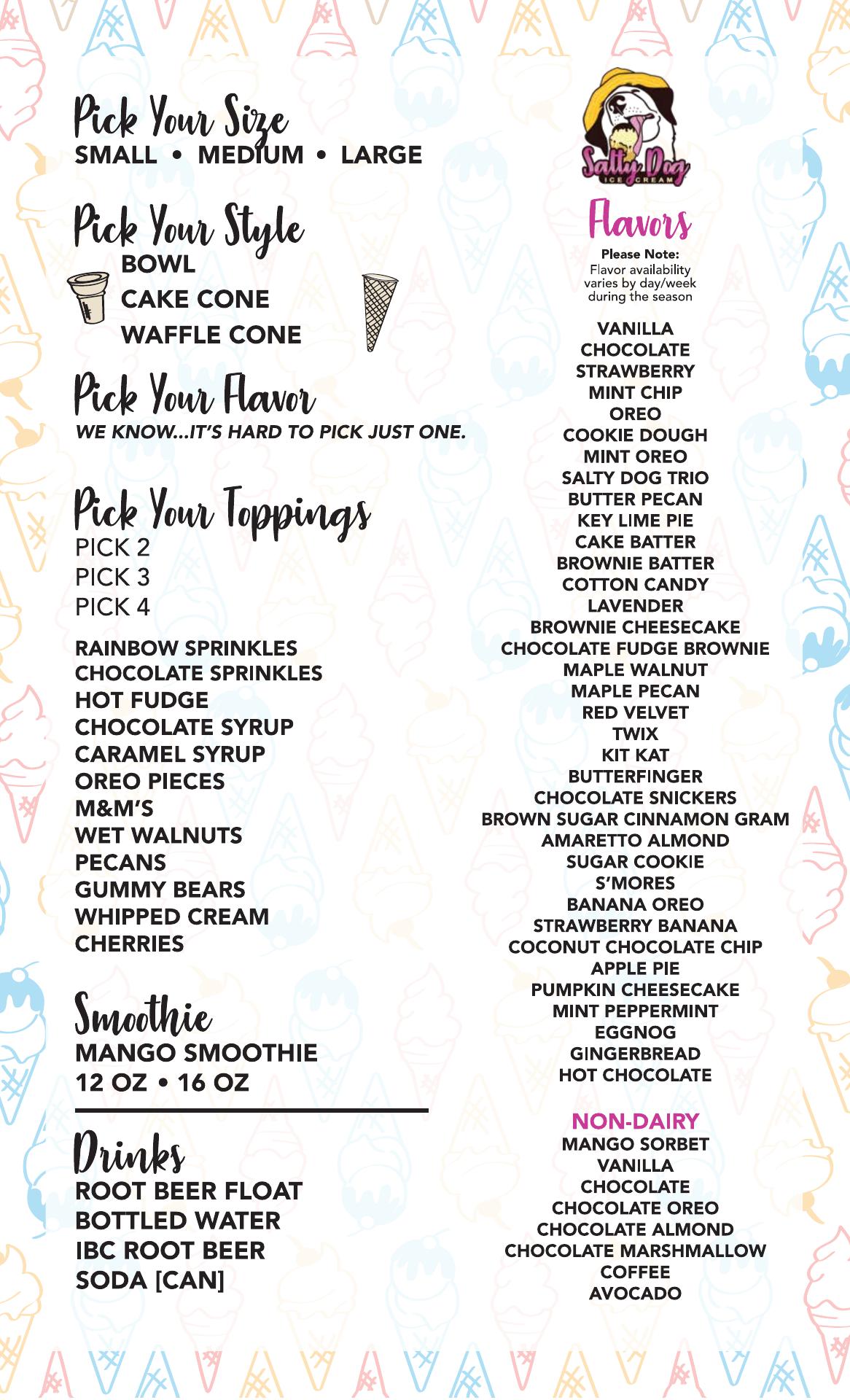 Pick Your Size
SMALL • MEDIUM • LARGE

Pick Your Style
BOWL
CAKE CONE
WAFFLE CONE

Pick Your Flavor
WE KNOW...IT'S HARD TO PICK JUST ONE.

Pick Your Toppings
PICK 2
PICK 3
PICK 4

RAINBOW SPRINKLES
CHOCOLATE SPRINKLES
HOT FUDGE
CHOCOLATE SYRUP
CARAMEL SYRUP
OREO PIECES
M&M'S
WET WALNUTS
PECANS
GUMMY BEARS
WHIPPED CREAM
CHERRIES

Smoothie
MANGO SMOOTHIE
12 OZ • 16 OZ

Drinks
ROOT BEER FLOAT
BOTTLED WATER
IBC ROOT BEER
SODA [CAN]

Salty Dog
ICE CREAM

Flavors
Please Note:
Flavor availability varies by day/week during the season

VANILLA
CHOCOLATE
STRAWBERRY
MINT CHIP
OREO
COOKIE DOUGH
MINT OREO
SALTY DOG TRIO
BUTTER PECAN
KEY LIME PIE
CAKE BATTER
BROWNIE BATTER
COTTON CANDY
LAVENDER
BROWNIE CHEESECAKE
CHOCOLATE FUDGE BROWNIE
MAPLE WALNUT
MAPLE PECAN
RED VELVET
TWIX
KIT KAT
BUTTERFINGER
CHOCOLATE SNICKERS
BROWN SUGAR CINNAMON GRAM
AMARETTO ALMOND
SUGAR COOKIE
S'MORES
BANANA OREO
STRAWBERRY BANANA
COCONUT CHOCOLATE CHIP
APPLE PIE
PUMPKIN CHEESECAKE
MINT PEPPERMINT
EGGNOG
GINGERBREAD
HOT CHOCOLATE

NON-DAIRY
MANGO SORBET
VANILLA
CHOCOLATE
CHOCOLATE OREO
CHOCOLATE ALMOND
CHOCOLATE MARSHMALLOW
COFFEE
AVOCADO